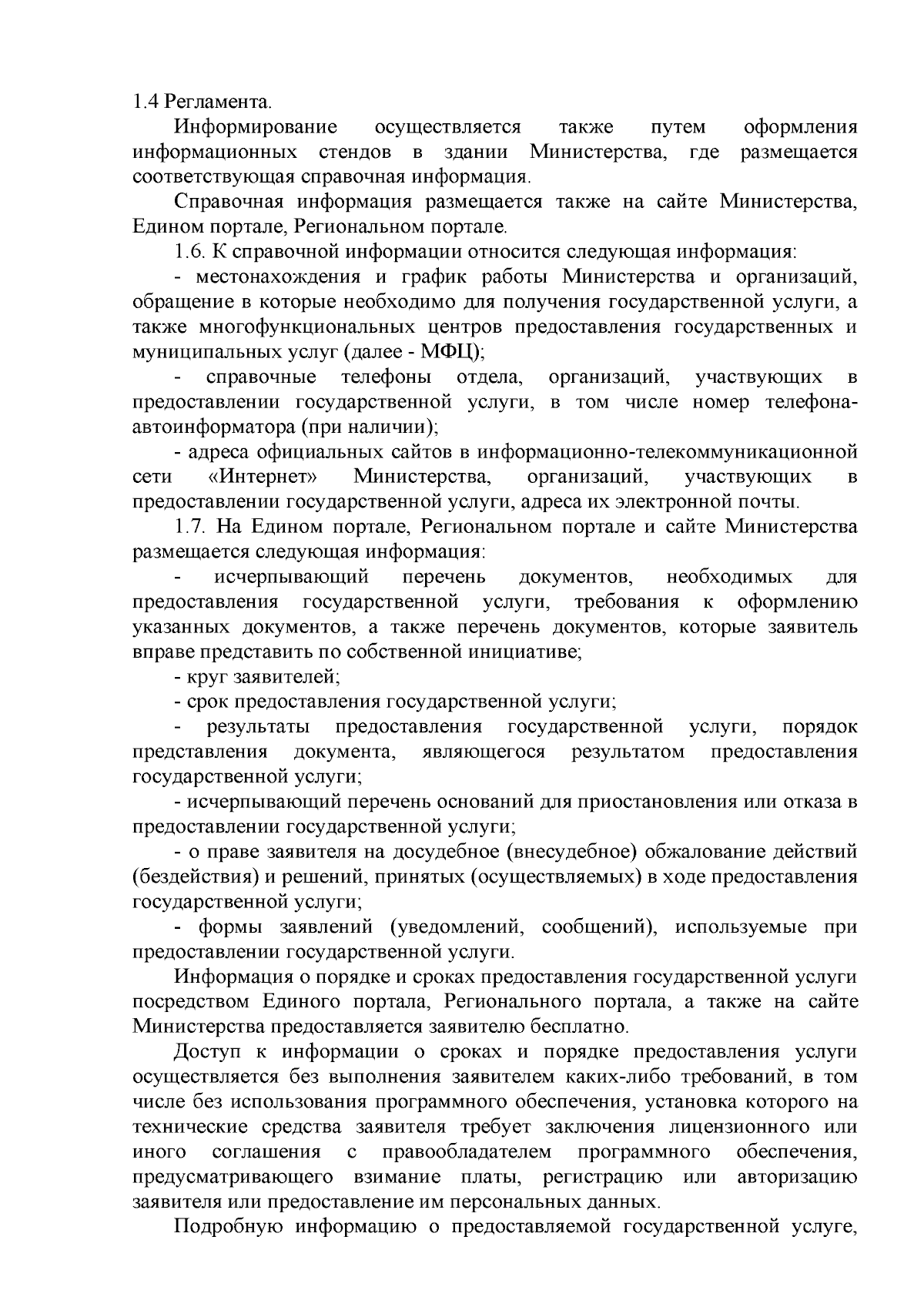 1.4 Регламента.

Информирование осуществляется также путем оформления информационных стендов в здании Министерства, где размещается соответствующая справочная информация.

Справочная информация размещается также на сайте Министерства, Едином портале, Региональном портале.

1.6. К справочной информации относится следующая информация:

- местонахождения и график работы Министерства и организаций, обращение в которые необходимо для получения государственной услуги, а также многофункциональных центров предоставления государственных и муниципальных услуг (далее - МФЦ);

- справочные телефоны отдела, организаций, участвующих в предоставлении государственной услуги, в том числе номер телефона-автоинформатора (при наличии);

- адреса официальных сайтов в информационно-телекоммуникационной сети «Интернет» Министерства, организаций, участвующих в предоставлении государственной услуги, адреса их электронной почты.

1.7. На Едином портале, Региональном портале и сайте Министерства размещается следующая информация:

- исчерпывающий перечень документов, необходимых для предоставления государственной услуги, требования к оформлению указанных документов, а также перечень документов, которые заявитель вправе представить по собственной инициативе;

- круг заявителей;

- срок предоставления государственной услуги;

- результаты предоставления государственной услуги, порядок представления документа, являющегося результатом предоставления государственной услуги;

- исчерпывающий перечень оснований для приостановления или отказа в предоставлении государственной услуги;

- о праве заявителя на досудебное (внесудебное) обжалование действий (бездействия) и решений, принятых (осуществляемых) в ходе предоставления государственной услуги;

- формы заявлений (уведомлений, сообщений), используемые при предоставлении государственной услуги.

Информация о порядке и сроках предоставления государственной услуги посредством Единого портала, Регионального портала, а также на сайте Министерства предоставляется заявителю бесплатно.

Доступ к информации о сроках и порядке предоставления услуги осуществляется без выполнения заявителем каких-либо требований, в том числе без использования программного обеспечения, установка которого на технические средства заявителя требует заключения лицензионного или иного соглашения с правообладателем программного обеспечения, предусматривающего взимание платы, регистрацию или авторизацию заявителя или предоставление им персональных данных.

Подробную информацию о предоставляемой государственной услуге,